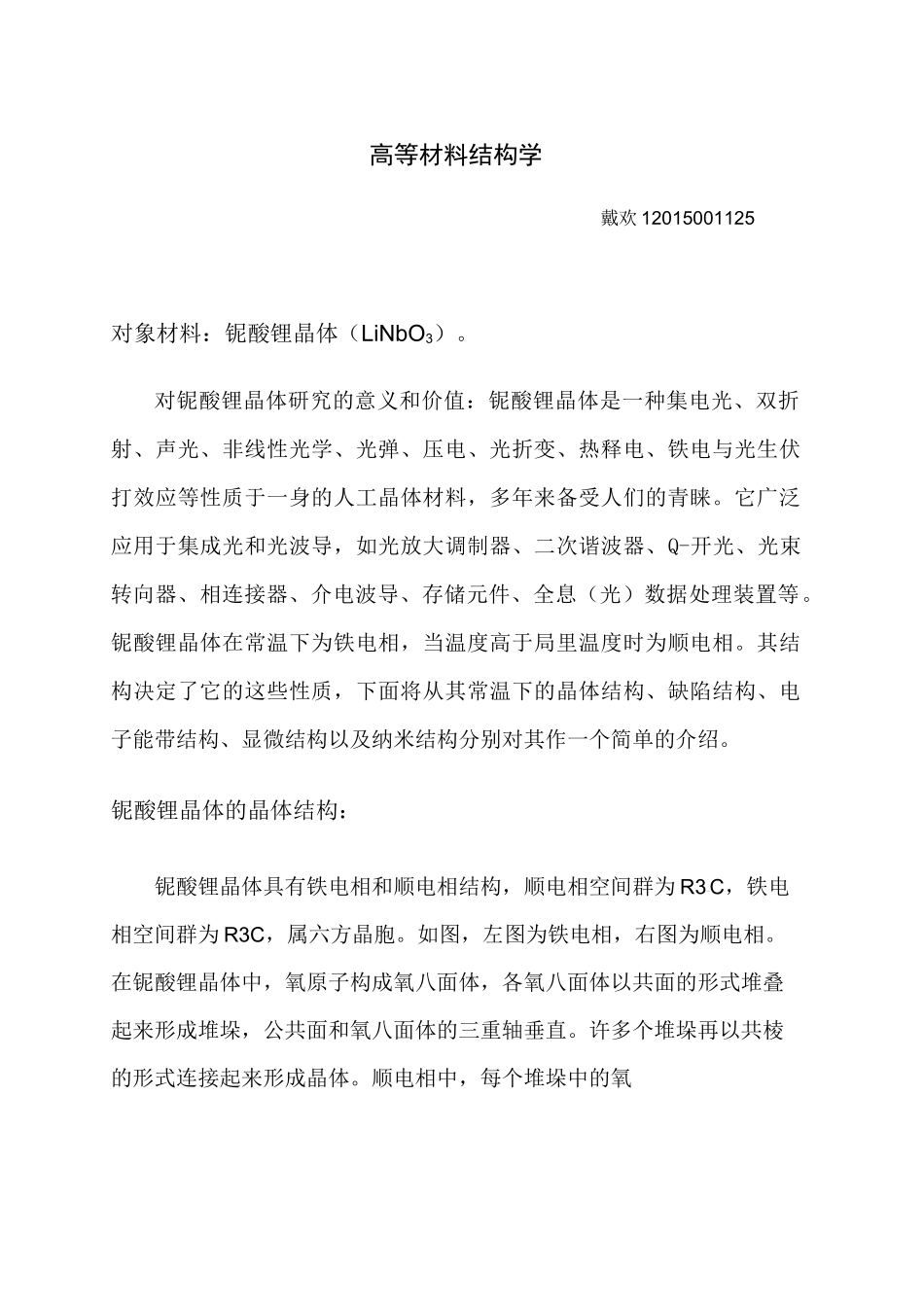 高等材料结构学

戴欢12015001125

对象材料：铌酸锂晶体（$LiNbO_3$）。

对铌酸锂晶体研究的意义和价值：铌酸锂晶体是一种集电光、双折射、声光、非线性光学、光弹、压电、光折变、热释电、铁电与光生伏打效应等性质于一身的人工晶体材料，多年来备受人们的青睐。它广泛应用于集成光和光波导，如光放大调制器、二次谐波器、Q-开光、光束转向器、相连接器、介电波导、存储元件、全息（光）数据处理装置等。铌酸锂晶体在常温下为铁电相，当温度高于局里温度时为顺电相。其结构决定了它的这些性质，下面将从其常温下的晶体结构、缺陷结构、电子能带结构、显微结构以及纳米结构分别对其作一个简单的介绍。

铌酸锂晶体的晶体结构：

铌酸锂晶体具有铁电相和顺电相结构，顺电相空间群为R3C，铁电相空间群为R3C，属六方晶胞。如图，左图为铁电相，右图为顺电相。在铌酸锂晶体中，氧原子构成氧八面体，各氧八面体以共面的形式堆叠起来形成堆垛，公共面和氧八面体的三重轴垂直。许多个堆垛再以共棱的形式连接起来形成晶体。顺电相中，每个堆垛中的氧